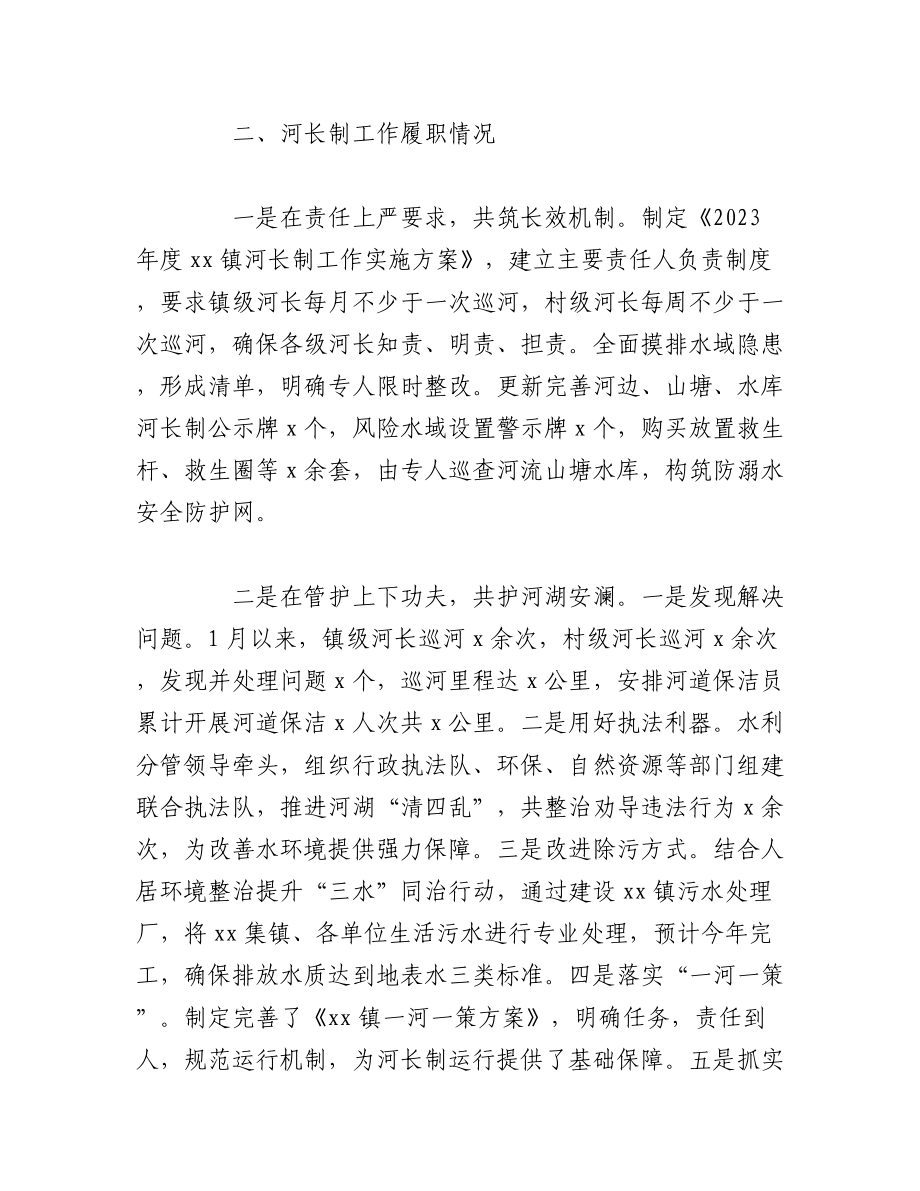 二、河长制工作履职情况

一是在责任上严要求，共筑长效机制。制定《2023年度xx镇河长制工作实施方案》，建立主要责任人负责制度，要求镇级河长每月不少于一次巡河，村级河长每周不少于一次巡河，确保各级河长知责、明责、担责。全面摸排水域隐患，形成清单，明确专人限时整改。更新完善河边、山塘、水库河长制公示牌x个，风险水域设置警示牌x个，购买放置救生杆、救生圈等x余套，由专人巡查河流山塘水库，构筑防溺水安全防护网。

二是在管护上下功夫，共护河湖安澜。一是发现解决问题。1月以来，镇级河长巡河x余次，村级河长巡河x余次，发现并处理问题x个，巡河里程达x公里，安排河道保洁员累计开展河道保洁x人次共x公里。二是用好执法利器。水利分管领导牵头，组织行政执法队、环保、自然资源等部门组建联合执法队，推进河湖“清四乱”，共整治劝导违法行为x余次，为改善水环境提供强力保障。三是改进除污方式。结合人居环境整治提升“三水”同治行动，通过建设xx镇污水处理厂，将xx集镇、各单位生活污水进行专业处理，预计今年完工，确保排放水质达到地表水三类标准。四是落实“一河一策”。制定完善了《xx镇一河一策方案》，明确任务，责任到人，规范运行机制，为河长制运行提供了基础保障。五是抓实